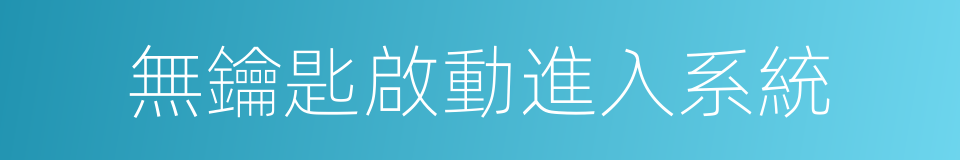 無鑰匙啟動進入系統